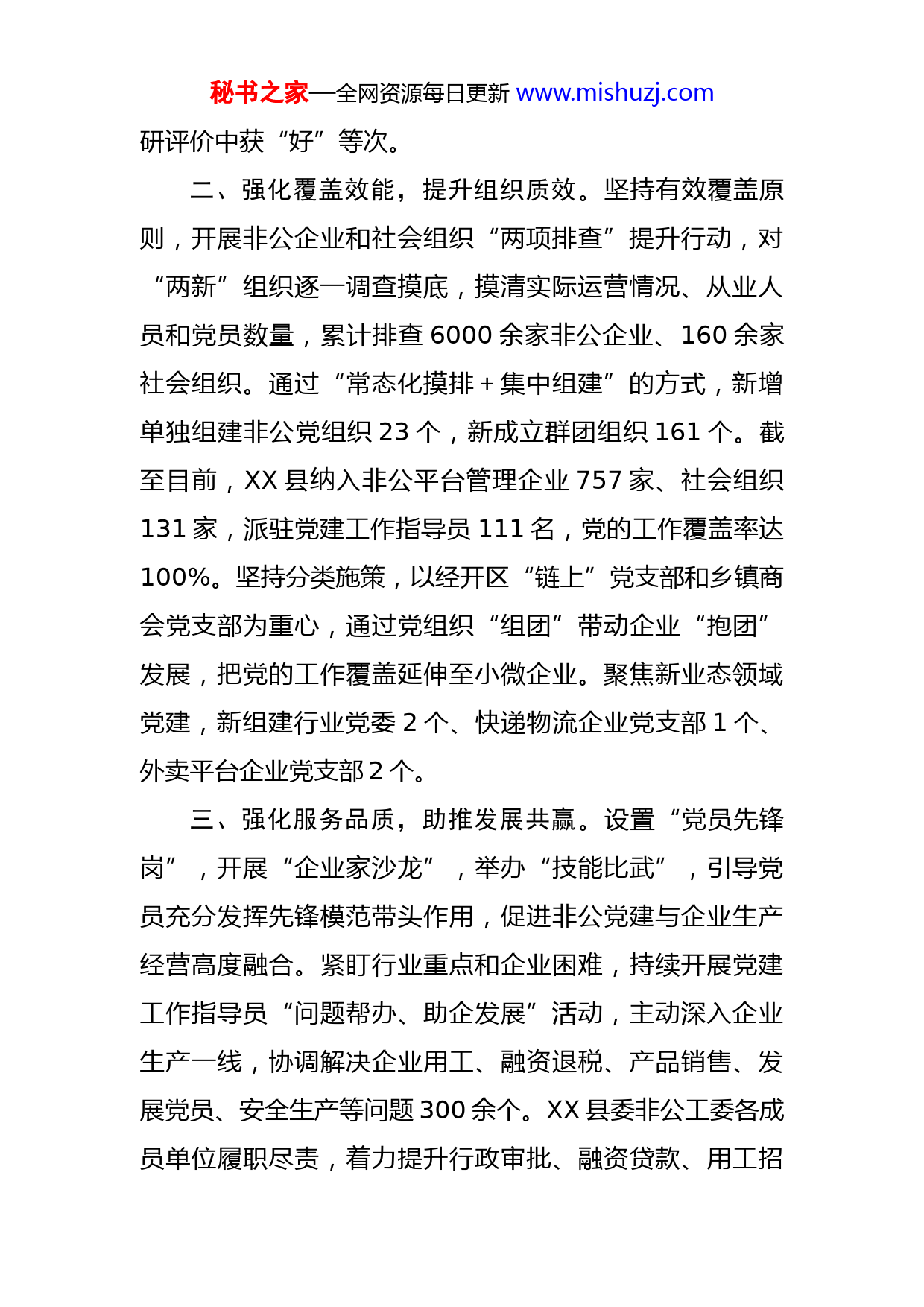 秘书之家—全网资源每日更新 www.mishuzj.com

研评价中获“好”等次。

二、强化覆盖效能，提升组织质效。坚持有效覆盖原则，开展非公企业和社会组织“两项排查”提升行动，对“两新”组织逐一调查摸底，摸清实际运营情况、从业人员和党员数量，累计排查 6000 余家非公企业、160 余家社会组织。通过“常态化摸排＋集中组建”的方式，新增单独组建非公党组织 23 个，新成立群团组织 161 个。截至目前，XX 县纳入非公平台管理企业 757 家、社会组织 131 家，派驻党建工作指导员 111 名，党的工作覆盖率达 100%。坚持分类施策，以经开区“链上”党支部和乡镇商会党支部为重心，通过党组织“组团”带动企业“抱团”发展，把党的工作覆盖延伸至小微企业。聚焦新业态领域党建，新组建行业党委 2 个、快递物流企业党支部 1 个、外卖平台企业党支部 2 个。

三、强化服务品质，助推发展共赢。设置“党员先锋岗”，开展“企业家沙龙”，举办“技能比武”，引导党员充分发挥先锋模范带头作用，促进非公党建与企业生产经营高度融合。紧盯行业重点和企业困难，持续开展党建工作指导员“问题帮办、助企发展”活动，主动深入企业生产一线，协调解决企业用工、融资退税、产品销售、发展党员、安全生产等问题 300 余个。XX 县委非公工委各成员单位履职尽责，着力提升行政审批、融资贷款、用工招